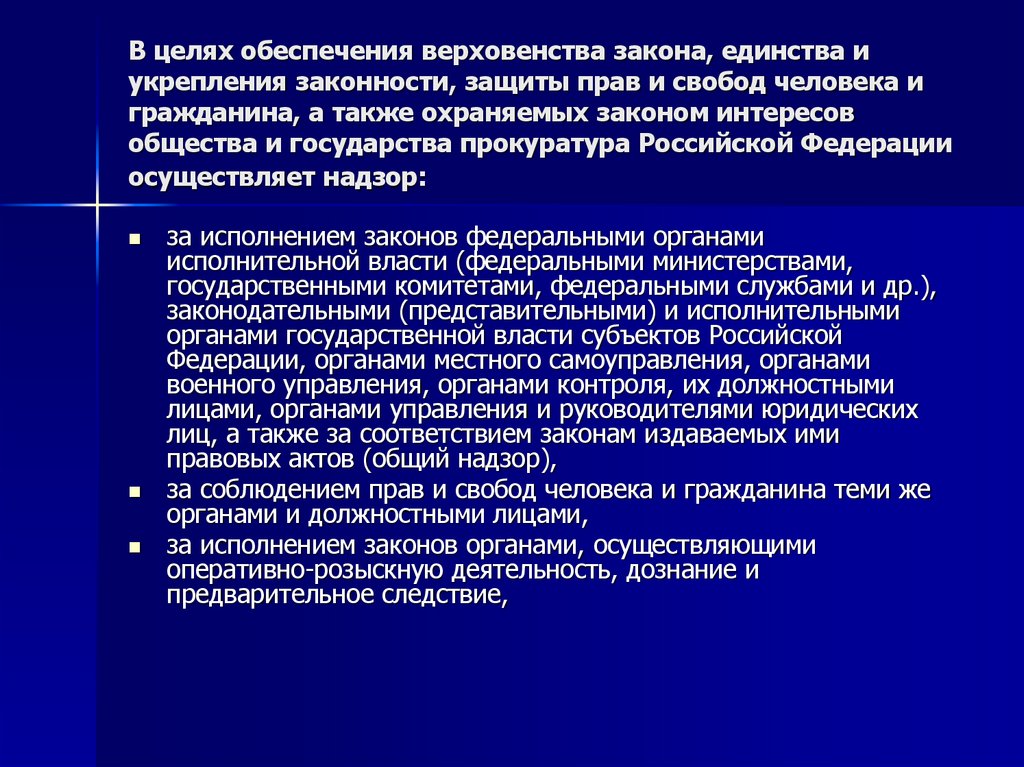 В целях обеспечения верховенства закона, единства и укрепления законности, защиты прав и свобод человека и гражданина, а также охраняемых законом интересов общества и государства прокуратура Российской Федерации осуществляет надзор:

- за исполнением законов федеральными органами исполнительной власти (федеральными министерствами, государственными комитетами, федеральными службами и др.), законодательными (представительными) и исполнительными органами государственной власти субъектов Российской Федерации, органами местного самоуправления, органами военного управления, органами контроля, их должностными лицами, органами управления и руководителями юридических лиц, а также за соответствием законам издаваемых ими правовых актов (общий надзор),
- за соблюдением прав и свобод человека и гражданина теми же органами и должностными лицами,
- за исполнением законов органами, осуществляющими оперативно-розыскную деятельность, дознание и предварительное следствие,